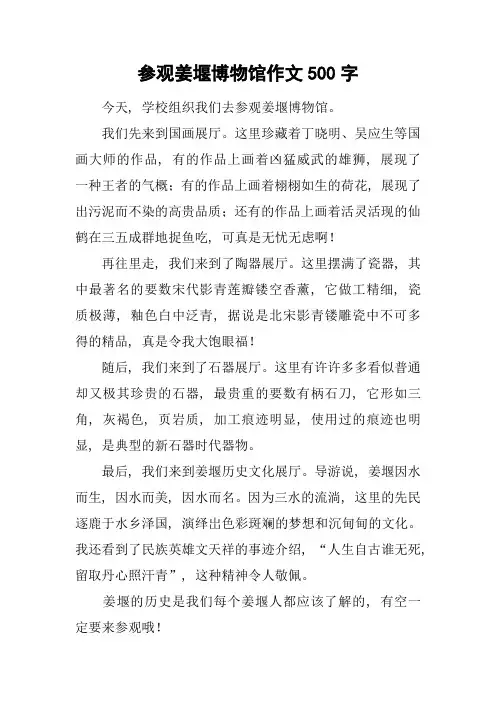 参观姜堰博物馆作文 500 字

今天，学校组织我们去参观姜堰博物馆。

我们先来到国画展厅。这里珍藏着丁晓明、吴应生等国画大师的作品，有的作品上画着凶猛威武的雄狮，展现了一种王者的气概；有的作品上画着栩栩如生的荷花，展现了出污泥而不染的高贵品质；还有的作品上画着活灵活现的仙鹤在三五成群地捉鱼吃，可真是无忧无虑啊！

再往里走，我们来到了陶器展厅。这里摆满了瓷器，其中最著名的要数宋代影青莲瓣镂空香薰，它做工精细，瓷质极薄，釉色白中泛青，据说是北宋影青镂雕瓷中不可多得的精品，真是令我大饱眼福！

随后，我们来到了石器展厅。这里有许许多多看似普通却又极其珍贵的石器，最贵重的要数有柄石刀，它形如三角，灰褐色，页岩质，加工痕迹明显，使用过的痕迹也明显，是典型的新石器时代器物。

最后，我们来到姜堰历史文化展厅。导游说，姜堰因水而生，因水而美，因水而名。因为三水的流淌，这里的先民逐鹿于水乡泽国，演绎出色彩斑斓的梦想和沉甸甸的文化。我还看到了民族英雄文天祥的事迹介绍，“人生自古谁无死，留取丹心照汗青”，这种精神令人敬佩。

姜堰的历史是我们每个姜堰人都应该了解的，有空一定要来参观哦！